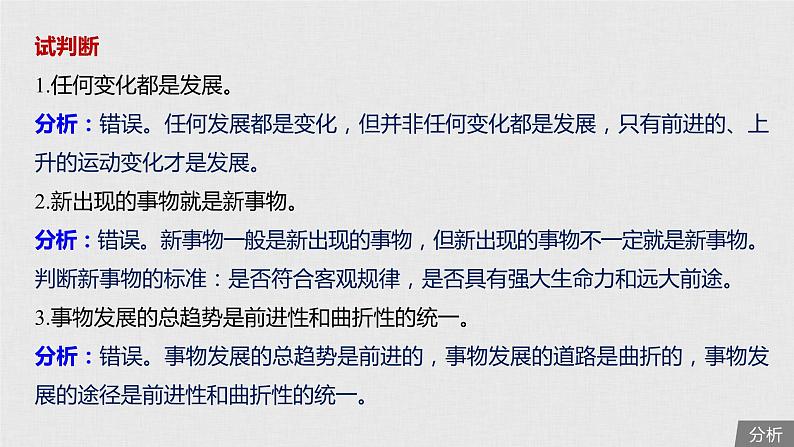 试判断

1.任何变化都是发展。

分析：错误。任何发展都是变化，但并非任何变化都是发展，只有前进的、上升的运动变化才是发展。

2.新出现的事物就是新事物。

分析：错误。新事物一般是新出现的事物，但新出现的事物不一定就是新事物。判断新事物的标准：是否符合客观规律，是否具有强大生命力和远大前途。

3.事物发展的总趋势是前进性和曲折性的统一。

分析：错误。事物发展的总趋势是前进的，事物发展的道路是曲折的，事物发展的途径是前进性和曲折性的统一。

分析